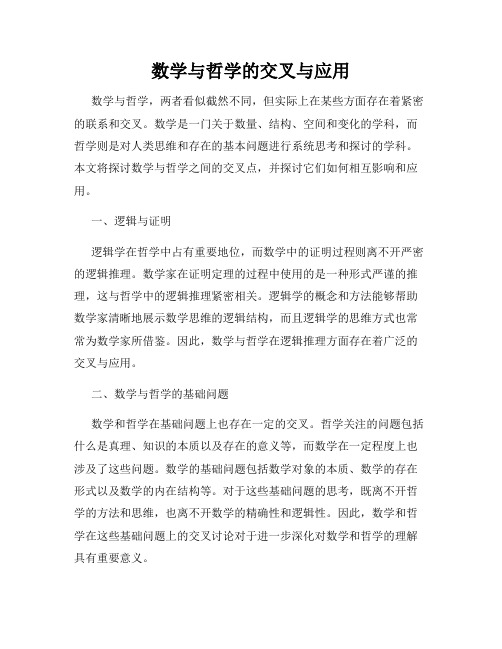 数学与哲学的交叉与应用

数学与哲学，两者看似截然不同，但实际上在某些方面存在着紧密的联系和交叉。数学是一门关于数量、结构、空间和变化的学科，而哲学则是对人类思维和存在的基本问题进行系统思考和探讨的学科。本文将探讨数学与哲学之间的交叉点，并探讨它们如何相互影响和应用。

一、逻辑与证明

逻辑学在哲学中占有重要地位，而数学中的证明过程则离不开严密的逻辑推理。数学家在证明定理的过程中使用的是一种形式严谨的推理，这与哲学中的逻辑推理紧密相关。逻辑学的概念和方法能够帮助数学家清晰地展示数学思维的逻辑结构，而且逻辑学的思维方式也常常为数学家所借鉴。因此，数学与哲学在逻辑推理方面存在着广泛的交叉与应用。

二、数学与哲学的基础问题

数学和哲学在基础问题上也存在一定的交叉。哲学关注的问题包括什么是真理、知识的本质以及存在的意义等，而数学在一定程度上也涉及了这些问题。数学的基础问题包括数学对象的本质、数学的存在形式以及数学的内在结构等。对于这些基础问题的思考，既离不开哲学的方法和思维，也离不开数学的精确性和逻辑性。因此，数学和哲学在这些基础问题上的交叉讨论对于进一步深化对数学和哲学的理解具有重要意义。